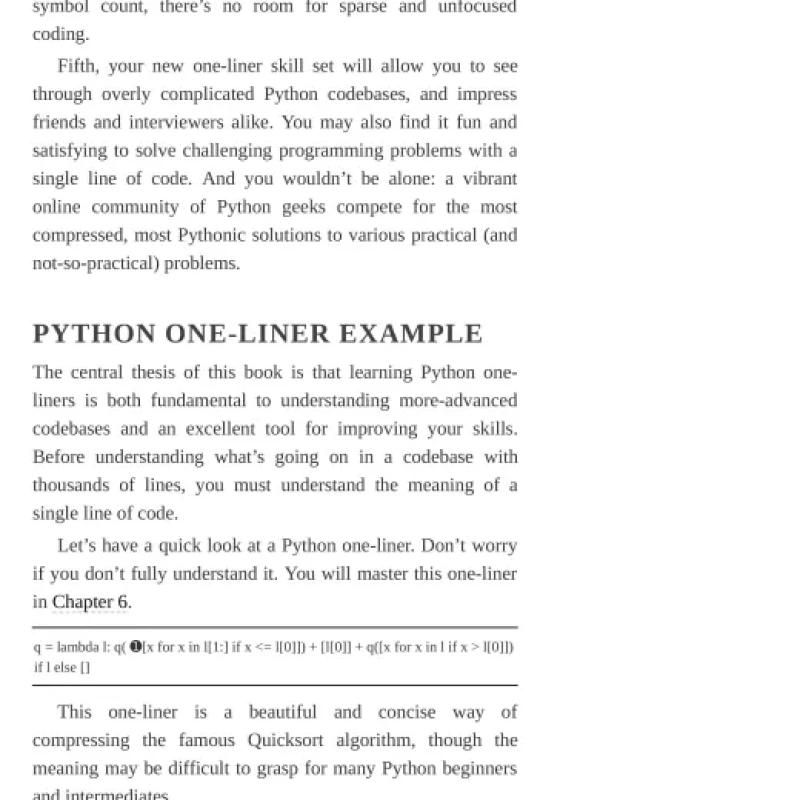 symbol count, there's no room for sparse and unfocused coding.

Fifth, your new one-liner skill set will allow you to see through overly complicated Python codebases, and impress friends and interviewers alike. You may also find it fun and satisfying to solve challenging programming problems with a single line of code. And you wouldn't be alone: a vibrant online community of Python geeks compete for the most compressed, most Pythonic solutions to various practical (and not-so-practical) problems.

PYTHON ONE-LINER EXAMPLE

The central thesis of this book is that learning Python one-liners is both fundamental to understanding more-advanced codebases and an excellent tool for improving your skills. Before understanding what's going on in a codebase with thousands of lines, you must understand the meaning of a single line of code.

Let's have a quick look at a Python one-liner. Don't worry if you don't fully understand it. You will master this one-liner in Chapter 6.

q = lambda l: q( ❶[x for x in l[1:] if x <= l[0]]) + [l[0]] + q([x for x in l if x > l[0]]) if l else []

This one-liner is a beautiful and concise way of compressing the famous Quicksort algorithm, though the meaning may be difficult to grasp for many Python beginners and intermediates.